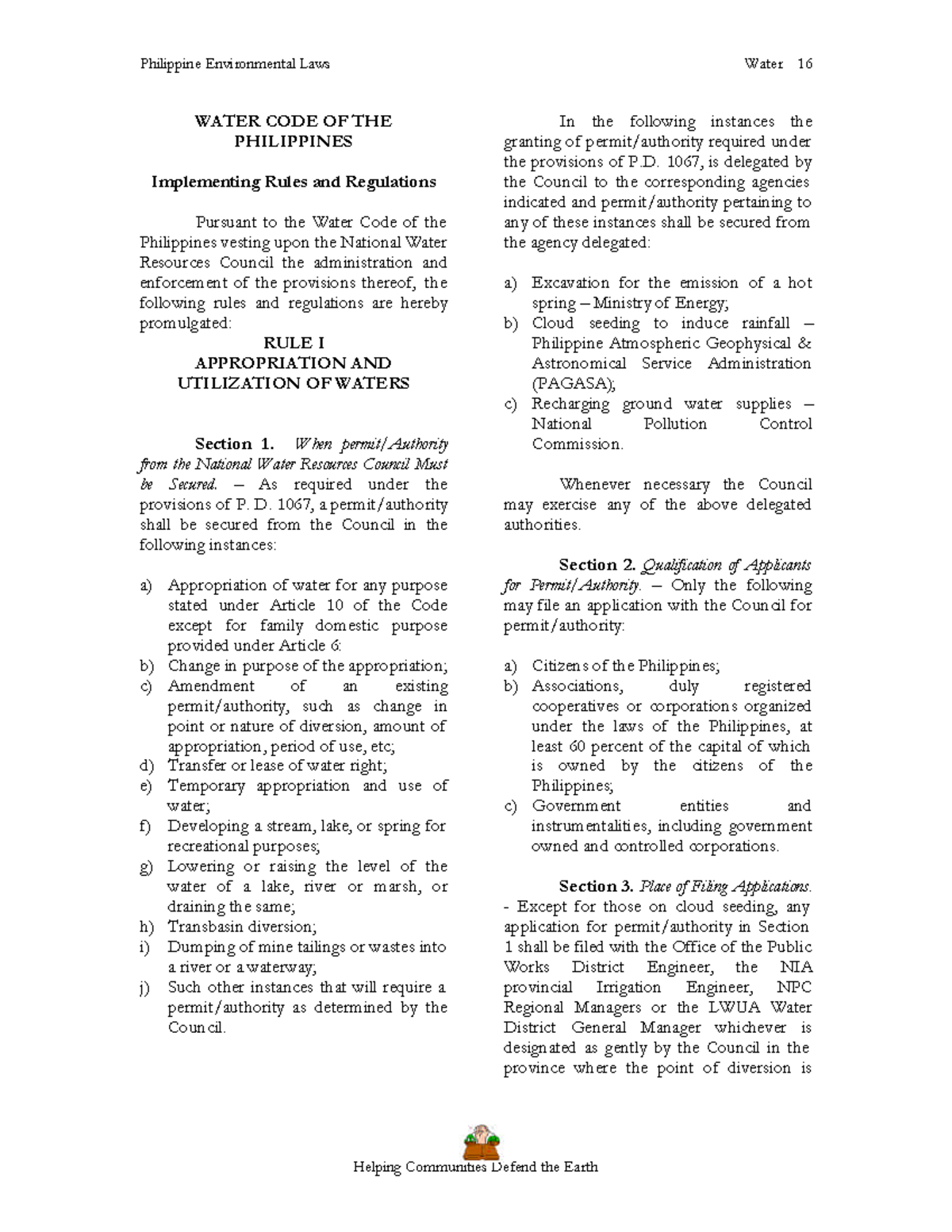 Philippine Environmental Laws Water 16

WATER CODE OF THE PHILIPPINES

Implementing Rules and Regulations

Pursuant to the Water Code of the Philippines vesting upon the National Water Resources Council the administration and enforcement of the provisions thereof, the following rules and regulations are hereby promulgated:

RULE I
APPROPRIATION AND UTILIZATION OF WATERS

Section 1. When permit/Authority from the National Water Resources Council Must be Secured. – As required under the provisions of P. D. 1067, a permit/authority shall be secured from the Council in the following instances:

a) Appropriation of water for any purpose stated under Article 10 of the Code except for family domestic purpose provided under Article 6:
b) Change in purpose of the appropriation;
c) Amendment of an existing permit/authority, such as change in point or nature of diversion, amount of appropriation, period of use, etc;
d) Transfer or lease of water right;
e) Temporary appropriation and use of water;
f) Developing a stream, lake, or spring for recreational purposes;
g) Lowering or raising the level of the water of a lake, river or marsh, or draining the same;
h) Transbasin diversion;
i) Dumping of mine tailings or wastes into a river or a waterway;
j) Such other instances that will require a permit/authority as determined by the Council.

In the following instances the granting of permit/authority required under the provisions of P.D. 1067, is delegated by the Council to the corresponding agencies indicated and permit/authority pertaining to any of these instances shall be secured from the agency delegated:

a) Excavation for the emission of a hot spring – Ministry of Energy;
b) Cloud seeding to induce rainfall – Philippine Atmospheric Geophysical & Astronomical Service Administration (PAGASA);
c) Recharging ground water supplies – National Pollution Control Commission.

Whenever necessary the Council may exercise any of the above delegated authorities.

Section 2. Qualification of Applicants for Permit/Authority. – Only the following may file an application with the Council for permit/authority:

a) Citizens of the Philippines;
b) Associations, duly registered cooperatives or corporations organized under the laws of the Philippines, at least 60 percent of the capital of which is owned by the citizens of the Philippines;
c) Government entities and instrumentalities, including government owned and controlled corporations.

Section 3. Place of Filing Applications. - Except for those on cloud seeding, any application for permit/authority in Section 1 shall be filed with the Office of the Public Works District Engineer, the NIA provincial Irrigation Engineer, NPC Regional Managers or the LWUA Water District General Manager whichever is designated as gently by the Council in the province where the point of diversion is

Helping Communities Defend the Earth